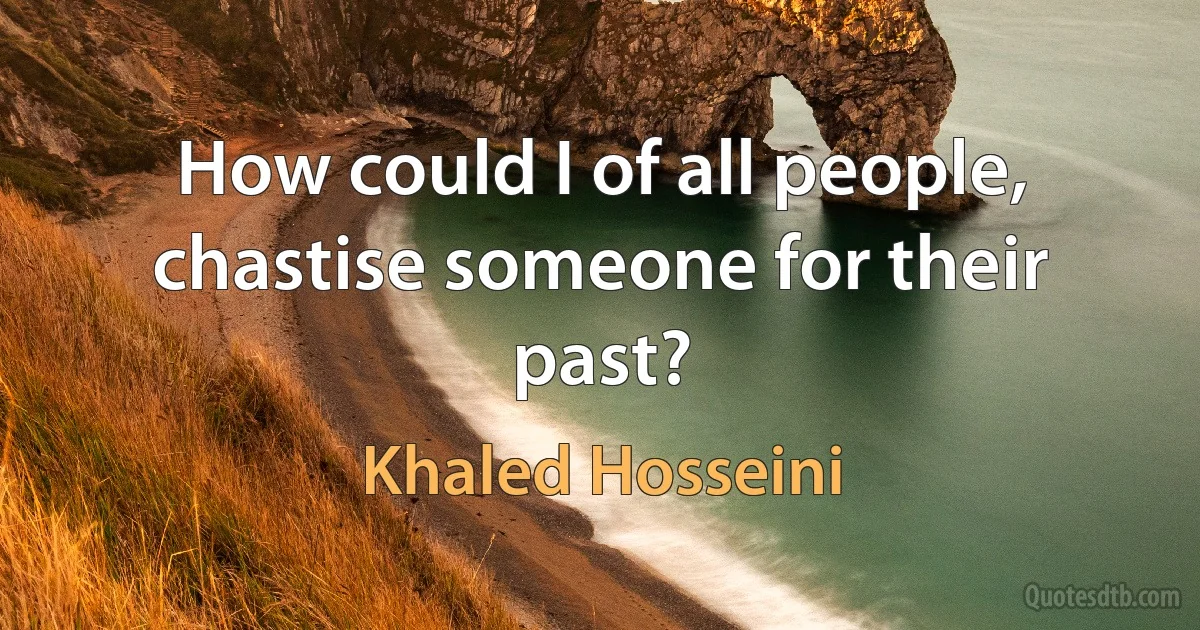 How could I of all people, chastise someone for their past?

Khaled Hosseini

Quotesdtb.com